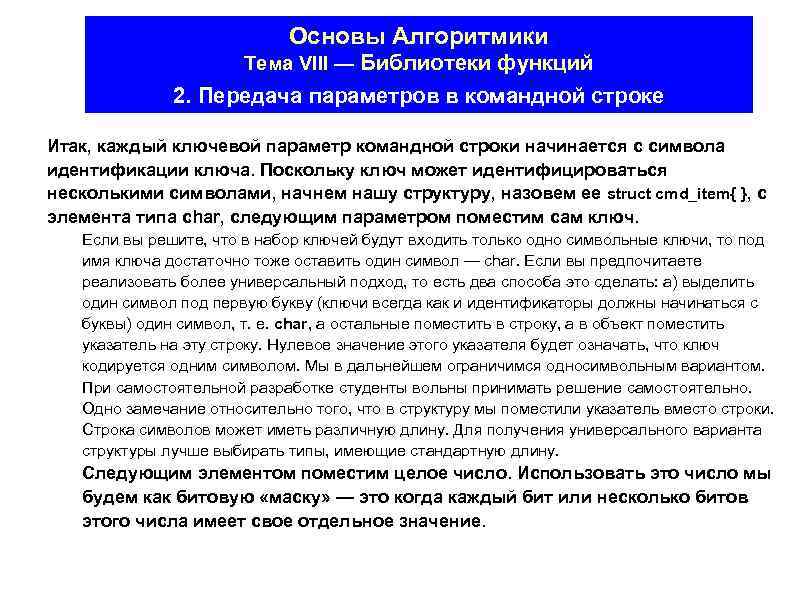 Основы Алгоритмики
Тема VIII — Библиотеки функций
2. Передача параметров в командной строке

Итак, каждый ключевой параметр командной строки начинается с символа идентификации ключа. Поскольку ключ может идентифицироваться несколькими символами, начнем нашу структуру, назовем ее struct cmd_item{ }, с элемента типа char, следующим параметром поместим сам ключ.

Если вы решите, что в набор ключей будут входить только одно символьные ключи, то под имя ключа достаточно тоже оставить один символ — char. Если вы предпочитаете реализовать более универсальный подход, то есть два способа это сделать: а) выделить один символ под первую букву (ключи всегда как и идентификаторы должны начинаться с буквы) один символ, т. е. char, а остальные поместить в строку, а в объект поместить указатель на эту строку. Нулевое значение этого указателя будет означать, что ключ кодируется одним символом. Мы в дальнейшем ограничимся односимвольным вариантом. При самостоятельной разработке студенты вольны принимать решение самостоятельно. Одно замечание относительно того, что в структуру мы поместили указатель вместо строки. Строка символов может иметь различную длину. Для получения универсального варианта структуры лучше выбирать типы, имеющие стандартную длину.

Следующим элементом поместим целое число. Использовать это число мы будем как битовую «маску» — это когда каждый бит или несколько битов этого числа имеет свое отдельное значение.